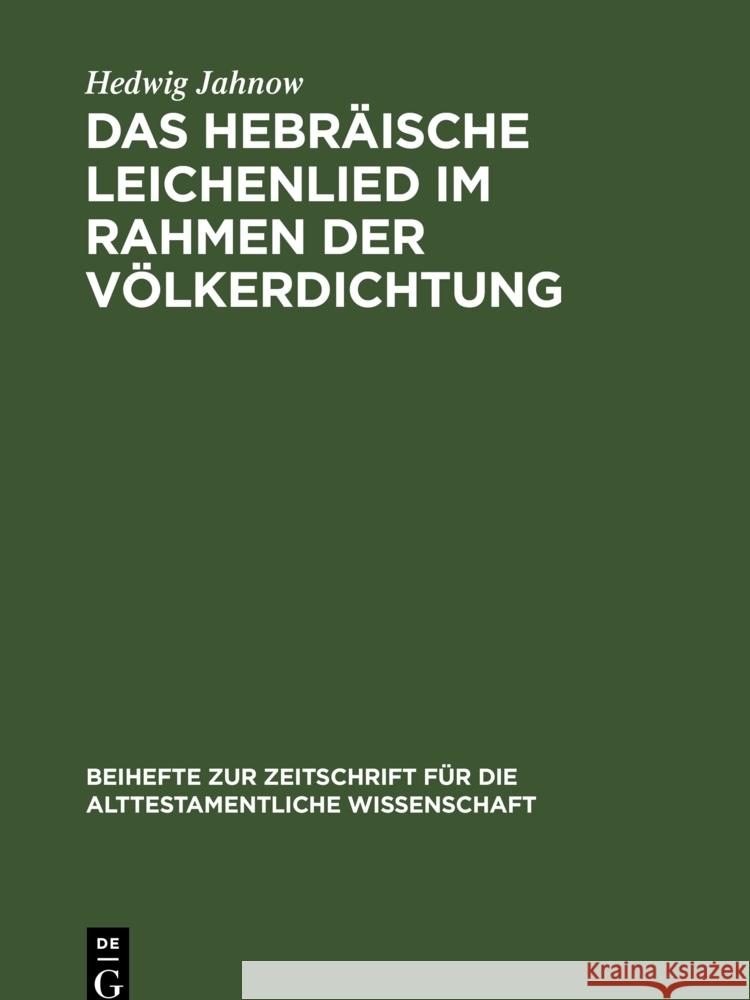 Hedwig Jahnow

DAS HEBRÄISCHE LEICHENLIED IM RAHMEN DER VÖLKERDICHTUNG

BEIHEFTE ZUR ZEITSCHRIFT FÜR DIE ALTTESTAMENTLICHE WISSENSCHAFT

DE G